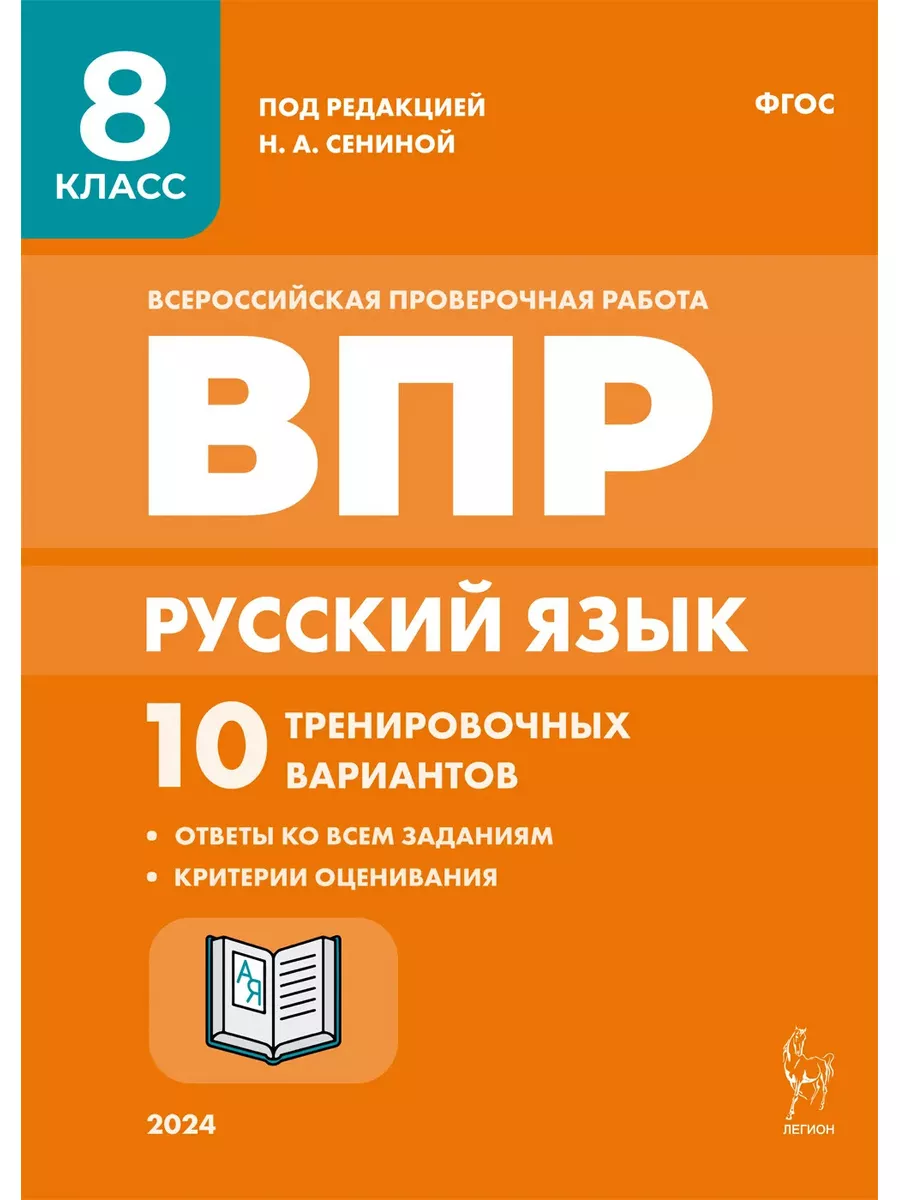 8
КЛАСС

ПОД РЕДАКЦИЕЙ
Н. А. СЕНИНОЙ

ФГОС

ВСЕРОССИЙСКАЯ ПРОВЕРОЧНАЯ РАБОТА

ВПР

РУССКИЙ ЯЗЫК

10 ТРЕНИРОВОЧНЫХ ВАРИАНТОВ

• ОТВЕТЫ КО ВСЕМ ЗАДАНИЯМ
• КРИТЕРИИ ОЦЕНИВАНИЯ

А
Я

2024

ЛЕГИОН